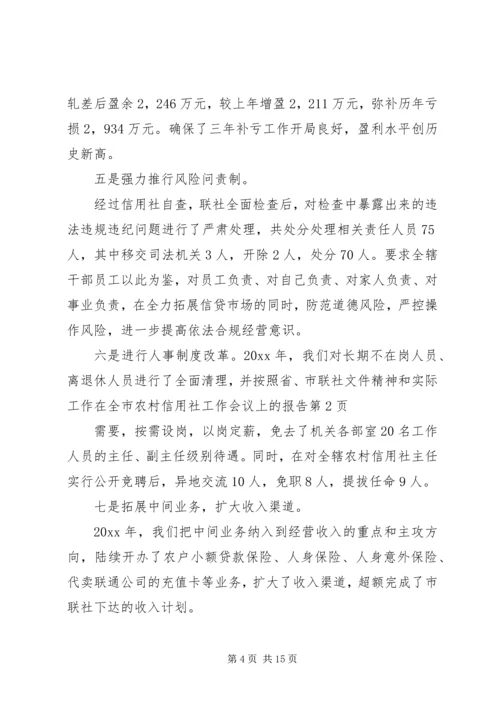 轧差后盈余2，246万元，较上年增盈2，211万元，弥补历年亏损2，934万元。确保了三年补亏工作开局良好，盈利水平创历史新高。

五是强力推行风险问责制。

经过信用社自查，联社全面检查后，对检查中暴露出来的违法违规违纪问题进行了严肃处理，共处分处理相关责任人员75人，其中移交司法机关3人，开除2人，处分70人。要求全辖干部员工以此为鉴，对员工负责、对自己负责、对家人负责、对事业负责，在全力拓展信贷市场的同时，防范道德风险，严控操作风险，进一步提高依法合规经营意识。

六是进行人事制度改革。20xx年，我们对长期不在岗人员、离退休人员进行了全面清理，并按照省、市联社文件精神和实际工作在全市农村信用社工作会议上的报告第2页

需要，按需设岗，以岗定薪，免去了机关各部室20名工作人员的主任、副主任级别待遇。同时，在对全辖农村信用社主任实行公开竞聘后，异地交流10人，免职8人，提拔任命9人。

七是拓展中间业务，扩大收入渠道。

20xx年，我们把中间业务纳入到经营收入的重点和主攻方向，陆续开办了农户小额贷款保险、人身保险、人身意外保险、代卖联通公司的充值卡等业务，扩大了收入渠道，超额完成了市联社下达的收入计划。

第4页 共15页